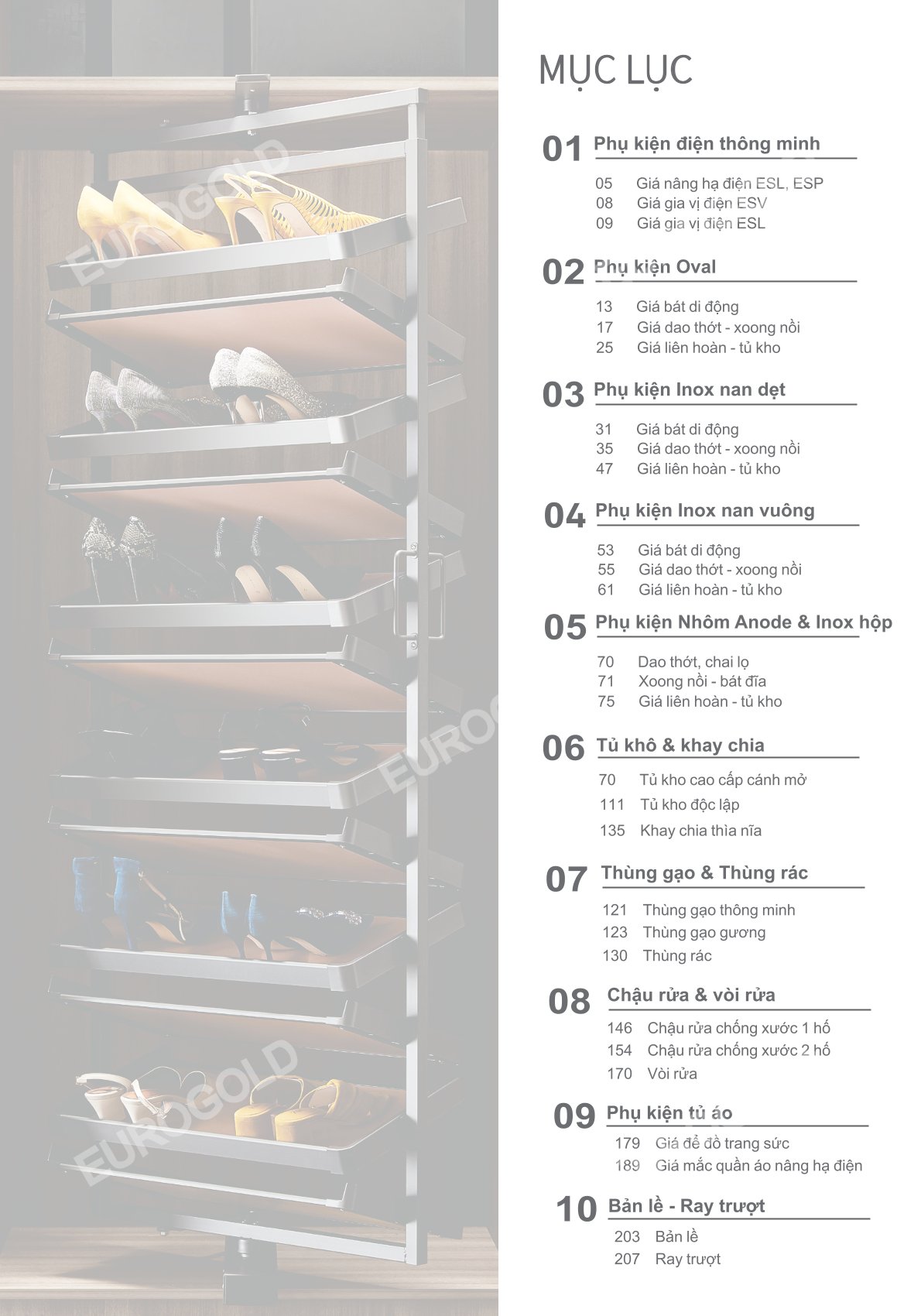 MỤC LỤC

01 Phụ kiện điện thông minh

05 Giá nâng hạ điện ESL, ESP
08 Giá gia vị điện ESV
09 Giá gia vị điện ESL

02 Phụ kiện Oval

13 Giá bát di động
17 Giá dao thớt - xoong nồi
25 Giá liên hoàn - tủ kho

03 Phụ kiện Inox nan dẹt

31 Giá bát di động
35 Giá dao thớt - xoong nồi
47 Giá liên hoàn - tủ kho

04 Phụ kiện Inox nan vuông

53 Giá bát di động
55 Giá dao thớt - xoong nồi
61 Giá liên hoàn - tủ kho

05 Phụ kiện Nhôm Anode & Inox hộp

70 Dao thớt, chai lọ
71 Xoong nồi - bát đĩa
75 Giá liên hoàn - tủ kho

06 Tủ khô & khay chia

70 Tủ kho cao cấp cánh mở
111 Tủ kho độc lập
135 Khay chia thìa nĩa

07 Thùng gạo & Thùng rác

121 Thùng gạo thông minh
123 Thùng gạo gương
130 Thùng rác

08 Chậu rửa & vòi rửa

146 Chậu rửa chống xước 1 hố
154 Chậu rửa chống xước 2 hố
170 Vòi rửa

09 Phụ kiện tủ áo

179 Giá để đồ trang sức
189 Giá mắc quần áo nâng hạ điện

10 Bản lề - Ray trượt

203 Bản lề
207 Ray trượt

EUROGOLD